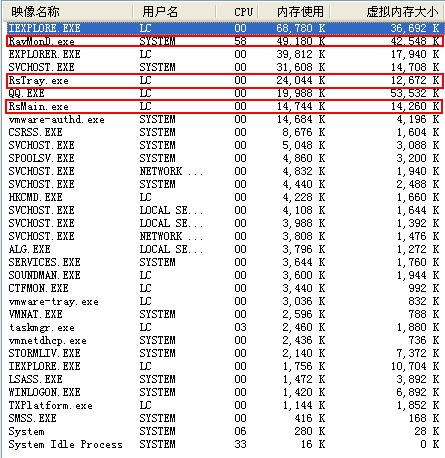 | 映像名称 | 用户名 | CPU | 内存使用 | 虚拟内存大小 |
|---|---|---|---|---|
| IEXPLORE.EXE | LC | 00 | 68,780 K | 36,692 K |
| RavMonD.exe | SYSTEM | 58 | 49,180 K | 42,548 K |
| EXPLORER.EXE | LC | 00 | 39,812 K | 17,940 K |
| SVCHOST.EXE | SYSTEM | 00 | 31,608 K | 14,708 K |
| RsTray.exe | LC | 00 | 24,044 K | 12,672 K |
| QQ.EXE | LC | 00 | 19,988 K | 53,532 K |
| RsMain.exe | LC | 00 | 14,744 K | 14,260 K |
| vmware-authd.exe | SYSTEM | 00 | 14,684 K | 4,196 K |
| CSRSS.EXE | SYSTEM | 00 | 8,676 K | 1,604 K |
| SVCHOST.EXE | SYSTEM | 00 | 5,048 K | 3,088 K |
| SPOOLSV.EXE | SYSTEM | 00 | 4,860 K | 3,200 K |
| SVCHOST.EXE | NETWORK ... | 00 | 4,832 K | 1,940 K |
| SVCHOST.EXE | SYSTEM | 00 | 4,440 K | 2,488 K |
| HKCMD.EXE | LC | 00 | 4,228 K | 1,660 K |
| SVCHOST.EXE | LOCAL SE... | 00 | 4,108 K | 1,644 K |
| SVCHOST.EXE | LOCAL SE... | 00 | 3,988 K | 1,392 K |
| SVCHOST.EXE | NETWORK ... | 00 | 3,808 K | 1,476 K |
| ALG.EXE | LOCAL SE... | 00 | 3,796 K | 1,272 K |
| SERVICES.EXE | SYSTEM | 00 | 3,644 K | 1,760 K |
| SOUNDMAN.EXE | LC | 00 | 3,600 K | 1,944 K |
| CTFMON.EXE | LC | 00 | 3,440 K | 992 K |
| vmware-tray.exe | LC | 00 | 3,036 K | 832 K |
| VMNAT.EXE | SYSTEM | 00 | 2,596 K | 788 K |
| taskmgr.exe | LC | 03 | 2,460 K | 1,880 K |
| vmnetdhcp.exe | SYSTEM | 00 | 2,436 K | 736 K |
| STORMLIV.EXE | SYSTEM | 00 | 2,140 K | 7,372 K |
| IEXPLORE.EXE | LC | 00 | 1,756 K | 10,704 K |
| LSASS.EXE | SYSTEM | 00 | 1,472 K | 3,892 K |
| WINLOGON.EXE | SYSTEM | 00 | 1,420 K | 6,892 K |
| TXPlatform.exe | LC | 00 | 1,144 K | 1,852 K |
| SMSS.EXE | SYSTEM | 00 | 416 K | 168 K |
| System | SYSTEM | 06 | 280 K | 28 K |
| System Idle Process | SYSTEM | 33 | 16 K | 0 K |